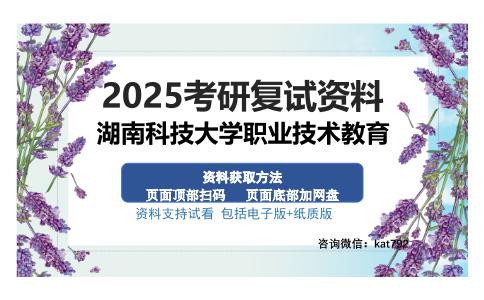 2025考研复试资料
湖南科技大学职业技术教育

资料获取方法
页面顶部扫码　页面底部加网盘
资料支持试看 包括电子版+纸质版

咨询微信：kat792